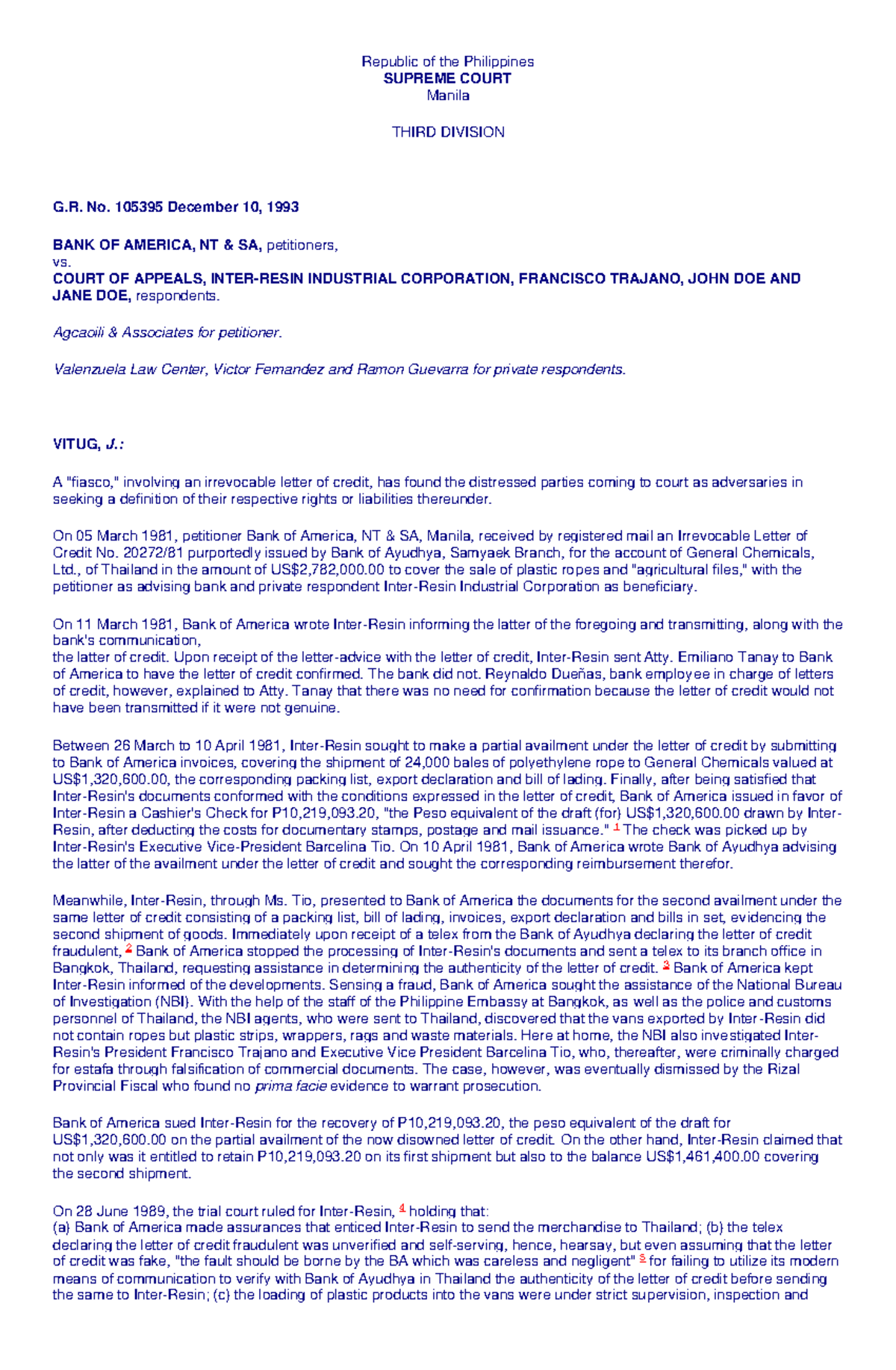 Republic of the Philippines
SUPREME COURT
Manila

THIRD DIVISION

G.R. No. 105395 December 10, 1993

BANK OF AMERICA, NT & SA, petitioners,
vs.
COURT OF APPEALS, INTER-RESIN INDUSTRIAL CORPORATION, FRANCISCO TRAJANO, JOHN DOE AND JANE DOE, respondents.

Agcaoili & Associates for petitioner.

Valenzuela Law Center, Victor Fernandez and Ramon Guevarra for private respondents.

VITUG, J.:

A "fiasco," involving an irrevocable letter of credit, has found the distressed parties coming to court as adversaries in seeking a definition of their respective rights or liabilities thereunder.

On 05 March 1981, petitioner Bank of America, NT & SA, Manila, received by registered mail an Irrevocable Letter of Credit No. 20272/81 purportedly issued by Bank of Ayudhya, Samyaek Branch, for the account of General Chemicals, Ltd., of Thailand in the amount of US$2,782,000.00 to cover the sale of plastic ropes and "agricultural files," with the petitioner as advising bank and private respondent Inter-Resin Industrial Corporation as beneficiary.

On 11 March 1981, Bank of America wrote Inter-Resin informing the latter of the foregoing and transmitting, along with the bank's communication,
the latter of credit. Upon receipt of the letter-advice with the letter of credit, Inter-Resin sent Atty. Emiliano Tanay to Bank of America to have the letter of credit confirmed. The bank did not. Reynaldo Dueñas, bank employee in charge of letters of credit, however, explained to Atty. Tanay that there was no need for confirmation because the letter of credit would not have been transmitted if it were not genuine.

Between 26 March to 10 April 1981, Inter-Resin sought to make a partial availment under the letter of credit by submitting to Bank of America invoices, covering the shipment of 24,000 bales of polyethylene rope to General Chemicals valued at US$1,320,600.00, the corresponding packing list, export declaration and bill of lading. Finally, after being satisfied that Inter-Resin's documents conformed with the conditions expressed in the letter of credit, Bank of America issued in favor of Inter-Resin a Cashier's Check for P10,219,093.20, "the Peso equivalent of the draft (for) US$1,320,600.00 drawn by Inter-Resin, after deducting the costs for documentary stamps, postage and mail issuance." 1 The check was picked up by Inter-Resin's Executive Vice-President Barcelina Tio. On 10 April 1981, Bank of America wrote Bank of Ayudhya advising the latter of the availment under the letter of credit and sought the corresponding reimbursement therefor.

Meanwhile, Inter-Resin, through Ms. Tio, presented to Bank of America the documents for the second availment under the same letter of credit consisting of a packing list, bill of lading, invoices, export declaration and bills in set, evidencing the second shipment of goods. Immediately upon receipt of a telex from the Bank of Ayudhya declaring the letter of credit fraudulent, 2 Bank of America stopped the processing of Inter-Resin's documents and sent a telex to its branch office in Bangkok, Thailand, requesting assistance in determining the authenticity of the letter of credit. 3 Bank of America kept Inter-Resin informed of the developments. Sensing a fraud, Bank of America sought the assistance of the National Bureau of Investigation (NBI). With the help of the staff of the Philippine Embassy at Bangkok, as well as the police and customs personnel of Thailand, the NBI agents, who were sent to Thailand, discovered that the vans exported by Inter-Resin did not contain ropes but plastic strips, wrappers, rags and waste materials. Here at home, the NBI also investigated Inter-Resin's President Francisco Trajano and Executive Vice President Barcelina Tio, who, thereafter, were criminally charged for estafa through falsification of commercial documents. The case, however, was eventually dismissed by the Rizal Provincial Fiscal who found no prima facie evidence to warrant prosecution.

Bank of America sued Inter-Resin for the recovery of P10,219,093.20, the peso equivalent of the draft for US$1,320,600.00 on the partial availment of the now disowned letter of credit. On the other hand, Inter-Resin claimed that not only was it entitled to retain P10,219,093.20 on its first shipment but also to the balance US$1,461,400.00 covering the second shipment.

On 28 June 1989, the trial court ruled for Inter-Resin, 4 holding that:
(a) Bank of America made assurances that enticed Inter-Resin to send the merchandise to Thailand; (b) the telex declaring the letter of credit fraudulent was unverified and self-serving, hence, hearsay, but even assuming that the letter of credit was fake, "the fault should be borne by the BA which was careless and negligent" 5 for failing to utilize its modern means of communication to verify with Bank of Ayudhya in Thailand the authenticity of the letter of credit before sending the same to Inter-Resin; (c) the loading of plastic products into the vans were under strict supervision, inspection and